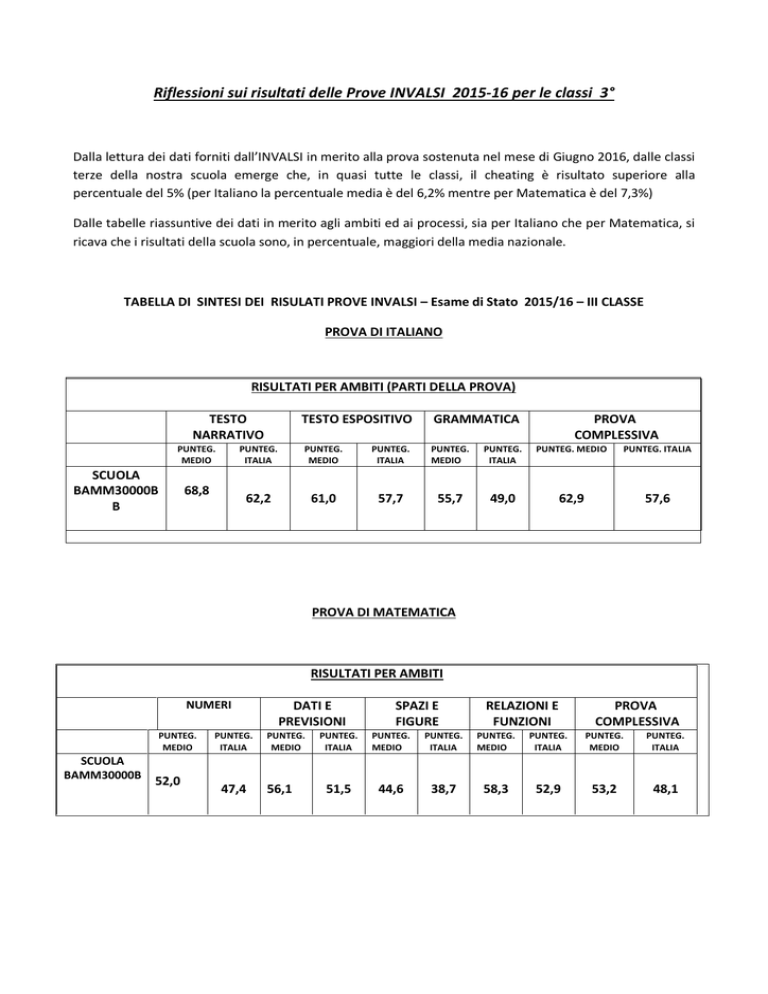 Riflessioni sui risultati delle Prove INVALSI 2015-16 per le classi 3°

Dalla lettura dei dati forniti dall'INVALSI in merito alla prova sostenuta nel mese di Giugno 2016, dalle classi terze della nostra scuola emerge che, in quasi tutte le classi, il cheating è risultato superiore alla percentuale del 5% (per Italiano la percentuale media è del 6,2% mentre per Matematica è del 7,3%)

Dalle tabelle riassuntive dei dati in merito agli ambiti ed ai processi, sia per Italiano che per Matematica, si ricava che i risultati della scuola sono, in percentuale, maggiori della media nazionale.

TABELLA DI SINTESI DEI RISULATI PROVE INVALSI – Esame di Stato 2015/16 – III CLASSE

PROVA DI ITALIANO

RISULTATI PER AMBITI (PARTI DELLA PROVA)

| | TESTO NARRATIVO | | TESTO ESPOSITIVO | | GRAMMATICA | | PROVA COMPLESSIVA | |
|---|---|---|---|---|---|---|---|---|
| | PUNTEG. MEDIO | PUNTEG. ITALIA | PUNTEG. MEDIO | PUNTEG. ITALIA | PUNTEG. MEDIO | PUNTEG. ITALIA | PUNTEG. MEDIO | PUNTEG. ITALIA |
| SCUOLA BAMM30000B B | 68,8 | 62,2 | 61,0 | 57,7 | 55,7 | 49,0 | 62,9 | 57,6 |

PROVA DI MATEMATICA

RISULTATI PER AMBITI

| | NUMERI | | DATI E PREVISIONI | | SPAZI E FIGURE | | RELAZIONI E FUNZIONI | | PROVA COMPLESSIVA | |
|---|---|---|---|---|---|---|---|---|---|---|
| | PUNTEG. MEDIO | PUNTEG. ITALIA | PUNTEG. MEDIO | PUNTEG. ITALIA | PUNTEG. MEDIO | PUNTEG. ITALIA | PUNTEG. MEDIO | PUNTEG. ITALIA | PUNTEG. MEDIO | PUNTEG. ITALIA |
| SCUOLA BAMM30000B | 52,0 | 47,4 | 56,1 | 51,5 | 44,6 | 38,7 | 58,3 | 52,9 | 53,2 | 48,1 |